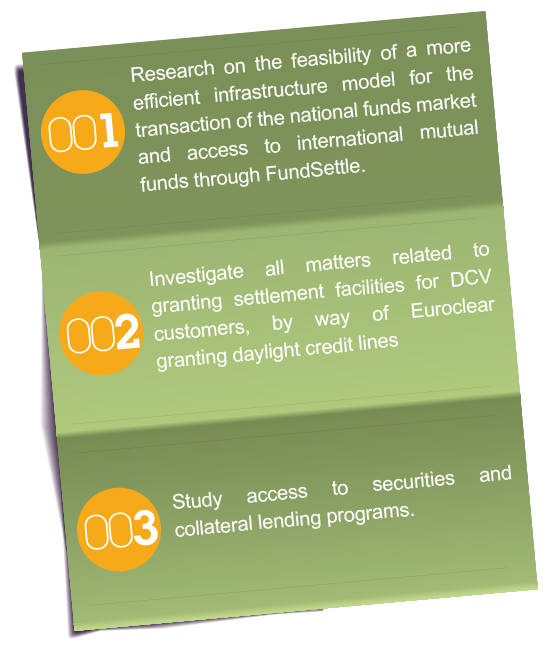 001

Research on the feasibility of a more efficient infrastructure model for the transaction of the national funds market and access to international mutual funds through FundSettle.

002

Investigate all matters related to granting settlement facilities for DCV customers, by way of Euroclear granting daylight credit lines

003

Study access to securities and collateral lending programs.